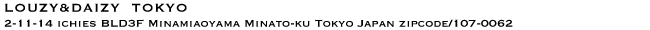 LOUZY&DAIZY TOKYO
2-11-14 ICHIES BLD3F MINAMIAOYAMA MINATO-KU TOKYO JAPAN ZIPCODE/107-0062